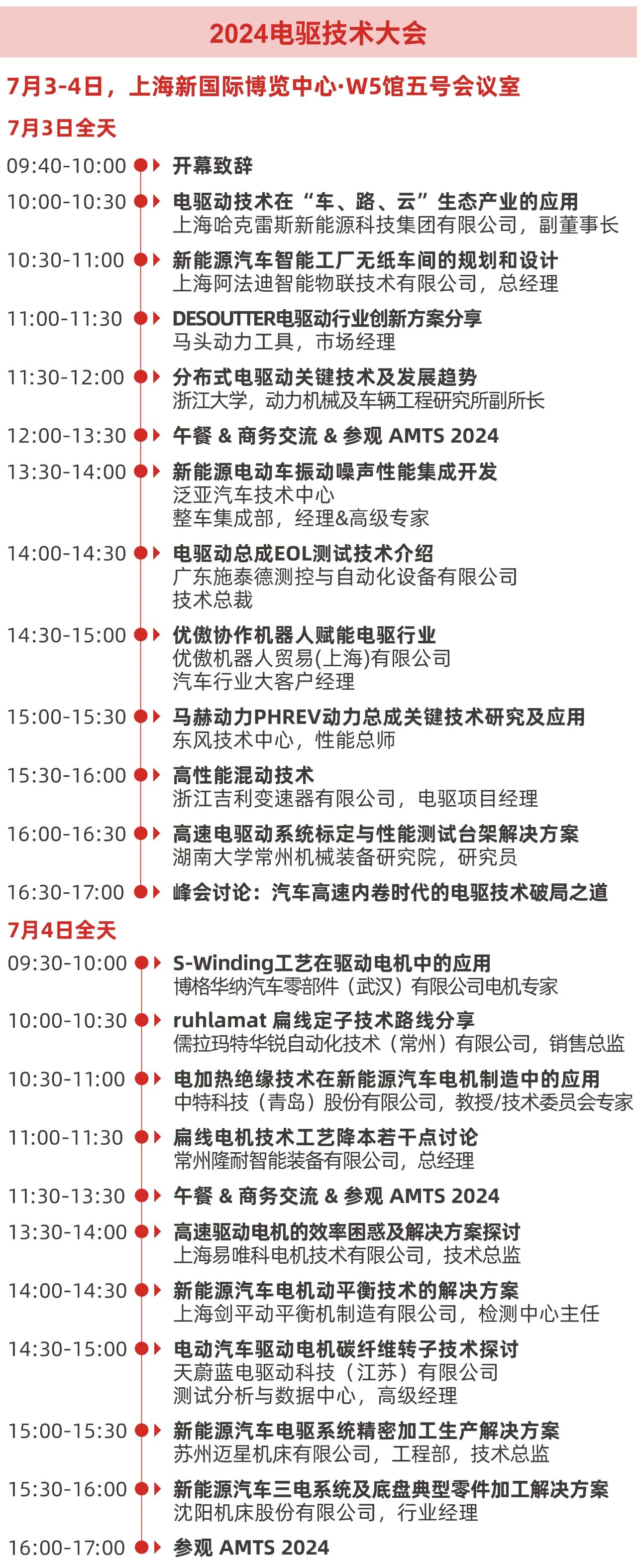 2024电驱技术大会

7月3-4日，上海新国际博览中心·W5馆五号会议室

7月3日全天

09:40-10:00 开幕致辞

10:00-10:30 电驱动技术在“车、路、云”生态产业的应用
上海哈克雷斯新能源科技集团有限公司，副董事长

10:30-11:00 新能源汽车智能工厂无纸车间的规划和设计
上海阿法迪智能物联技术有限公司，总经理

11:00-11:30 DESOUTTER电驱动行业创新方案分享
马头动力工具，市场经理

11:30-12:00 分布式电驱动关键技术及发展趋势
浙江大学，动力机械及车辆工程研究所副所长

12:00-13:30 午餐 & 商务交流 & 参观 AMTS 2024

13:30-14:00 新能源电动车振动噪声性能集成开发
泛亚汽车技术中心
整车集成部，经理&高级专家

14:00-14:30 电驱动总成EOL测试技术介绍
广东施泰德测控与自动化设备有限公司
技术总裁

14:30-15:00 优傲协作机器人赋能电驱行业
优傲机器人贸易(上海)有限公司
汽车行业大客户经理

15:00-15:30 马赫动力PHREV动力总成关键技术研究及应用
东风技术中心，性能总师

15:30-16:00 高性能混动技术
浙江吉利变速器有限公司，电驱项目经理

16:00-16:30 高速电驱动系统标定与性能测试台架解决方案
湖南大学常州机械装备研究院，研究员

16:30-17:00 峰会讨论：汽车高速内卷时代的电驱技术破局之道

7月4日全天

09:30-10:00 S-Winding工艺在驱动电机中的应用
博格华纳汽车零部件（武汉）有限公司电机专家

10:00-10:30 ruhlamat 扁线定子技术路线分享
儒拉玛特华锐自动化技术（常州）有限公司，销售总监

10:30-11:00 电加热绝缘技术在新能源汽车电机制造中的应用
中特科技（青岛）股份有限公司，教授/技术委员会专家

11:00-11:30 扁线电机技术工艺降本若干点讨论
常州隆耐智能装备有限公司，总经理

11:30-13:30 午餐 & 商务交流 & 参观 AMTS 2024

13:30-14:00 高速驱动电机的效率困惑及解决方案探讨
上海易唯科电机技术有限公司，技术总监

14:00-14:30 新能源汽车电机动平衡技术的解决方案
上海剑平动平衡机制造有限公司，检测中心主任

14:30-15:00 电动汽车驱动电机碳纤维转子技术探讨
天蔚蓝电驱动科技（江苏）有限公司
测试分析与数据中心，高级经理

15:00-15:30 新能源汽车电驱系统精密加工生产解决方案
苏州迈星机床有限公司，工程部，技术总监

15:30-16:00 新能源汽车三电系统及底盘典型零件加工解决方案
沈阳机床股份有限公司，行业经理

16:00-17:00 参观 AMTS 2024